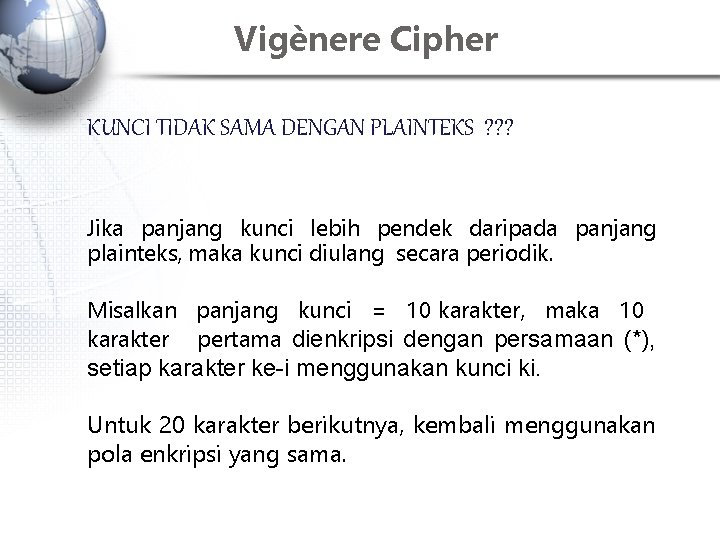 Vigènere Cipher

KUNCI TIDAK SAMA DENGAN PLAINTEKS ???

Jika panjang kunci lebih pendek daripada panjang plainteks, maka kunci diulang secara periodik.

Misalkan panjang kunci = 10 karakter, maka 10 karakter pertama dienkripsi dengan persamaan (*), setiap karakter ke-i menggunakan kunci ki.

Untuk 20 karakter berikutnya, kembali menggunakan pola enkripsi yang sama.